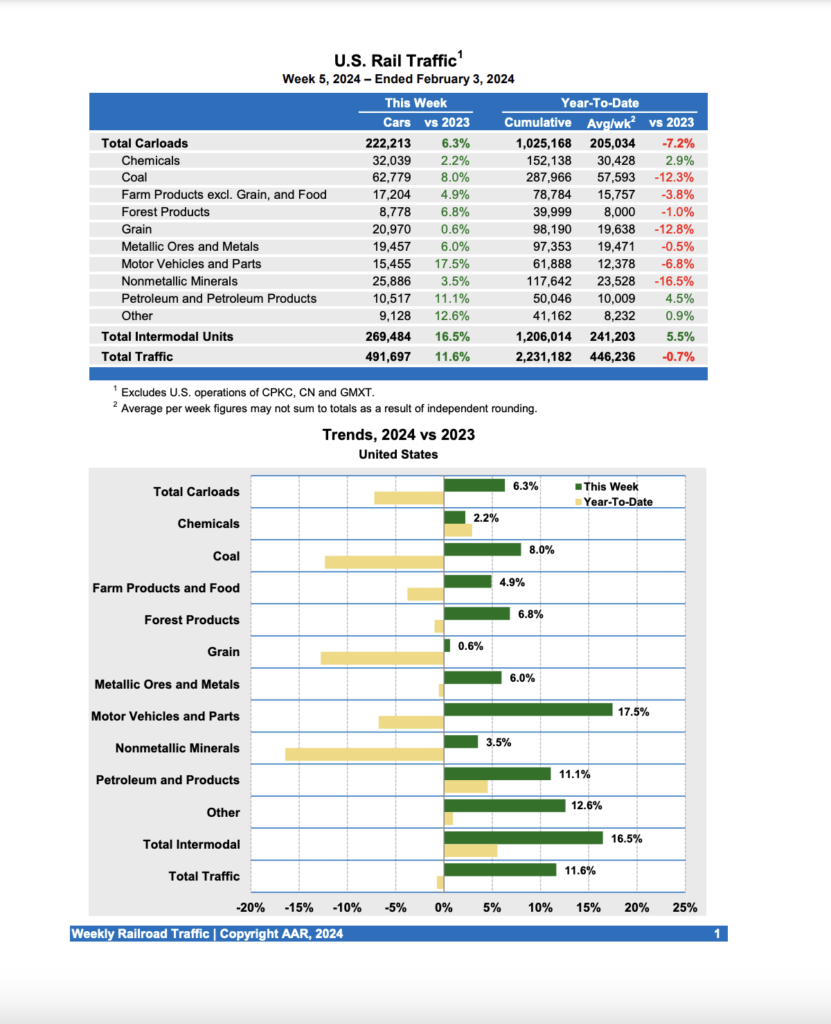 U.S. Rail Traffic$^1$
Week 5, 2024 – Ended February 3, 2024

| | This Week | | Year-To-Date | | |
|---|---|---|---|---|---|
| | Cars | vs 2023 | Cumulative | Avg/wk$^2$ | vs 2023 |
| Total Carloads | 222,213 | 6.3% | 1,025,168 | 205,034 | -7.2% |
| Chemicals | 32,039 | 2.2% | 152,138 | 30,428 | 2.9% |
| Coal | 62,779 | 8.0% | 287,966 | 57,593 | -12.3% |
| Farm Products excl. Grain, and Food | 17,204 | 4.9% | 78,784 | 15,757 | -3.8% |
| Forest Products | 8,778 | 6.8% | 39,999 | 8,000 | -1.0% |
| Grain | 20,970 | 0.6% | 98,190 | 19,638 | -12.8% |
| Metallic Ores and Metals | 19,457 | 6.0% | 97,353 | 19,471 | -0.5% |
| Motor Vehicles and Parts | 15,455 | 17.5% | 61,888 | 12,378 | -6.8% |
| Nonmetallic Minerals | 25,886 | 3.5% | 117,642 | 23,528 | -16.5% |
| Petroleum and Petroleum Products | 10,517 | 11.1% | 50,046 | 10,009 | 4.5% |
| Other | 9,128 | 12.6% | 41,162 | 8,232 | 0.9% |
| Total Intermodal Units | 269,484 | 16.5% | 1,206,014 | 241,203 | 5.5% |
| Total Traffic | 491,697 | 11.6% | 2,231,182 | 446,236 | -0.7% |

$^1$ Excludes U.S. operations of CPKC, CN and GMXT.
$^2$ Average per week figures may not sum to totals as a result of independent rounding.

Trends, 2024 vs 2023
United States

This Week
Year-To-Date

Total Carloads 6.3%
Chemicals 2.2%
Coal 8.0%
Farm Products and Food 4.9%
Forest Products 6.8%
Grain 0.6%
Metallic Ores and Metals 6.0%
Motor Vehicles and Parts 17.5%
Nonmetallic Minerals 3.5%
Petroleum and Products 11.1%
Other 12.6%
Total Intermodal 16.5%
Total Traffic 11.6%

-20% -15% -10% -5% 0% 5% 10% 15% 20% 25%

Weekly Railroad Traffic | Copyright AAR, 2024
1